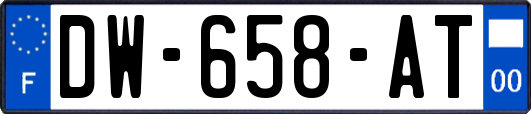 F
DW-658-AT
00